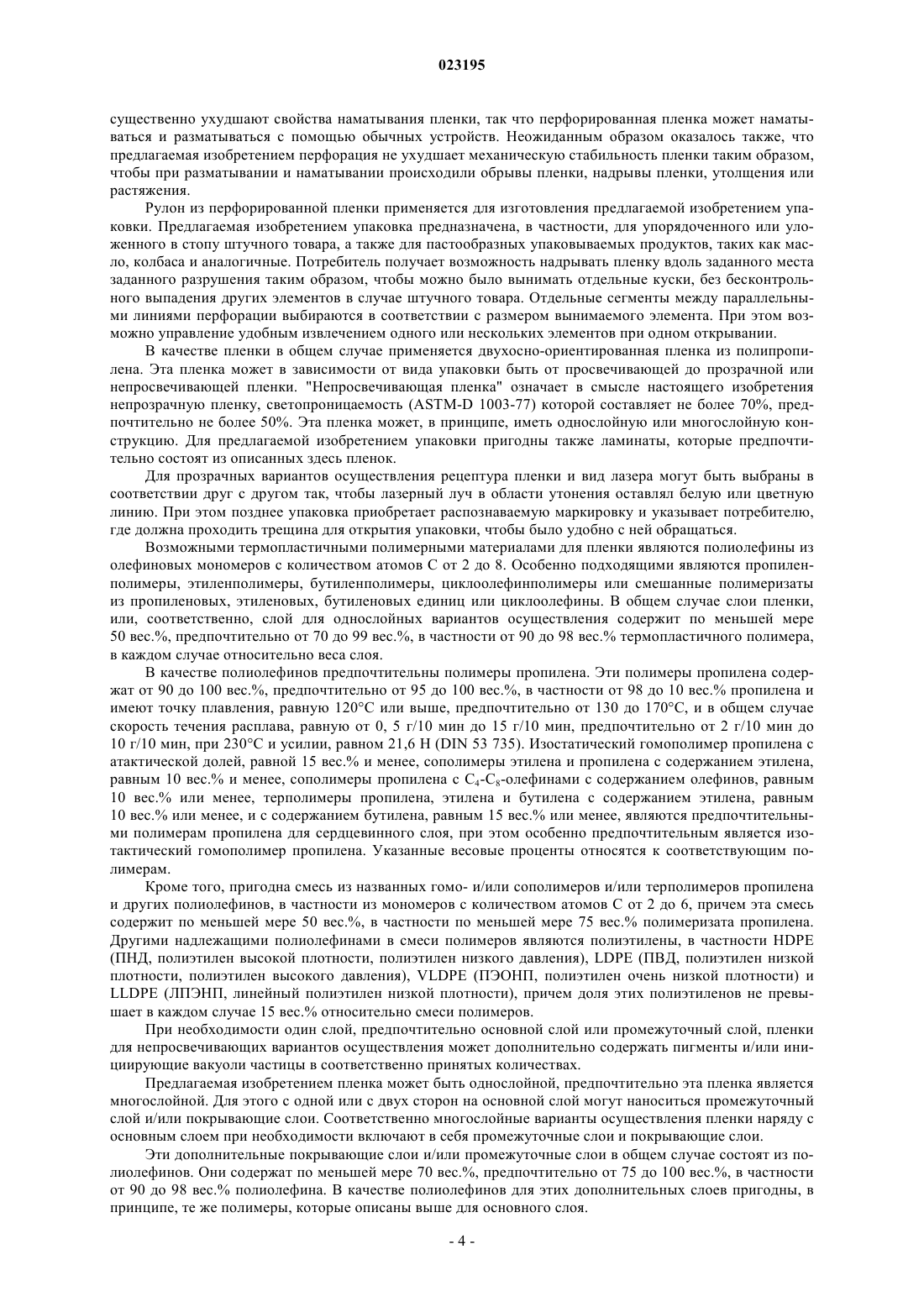 023195

существенно ухудшают свойства наматывания пленки, так что перфорированная пленка может наматываться и разматываться с помощью обычных устройств. Неожиданным образом оказалось также, что предлагаемая изобретением перфорация не ухудшает механическую стабильность пленки таким образом, чтобы при разматывании и наматывании происходили обрывы пленки, надрывы пленки, утолщения или растяжения.

Рулон из перфорированной пленки применяется для изготовления предлагаемой изобретением упаковки. Предлагаемая изобретением упаковка предназначена, в частности, для упорядоченного или уложенного в стопу штучного товара, а также для пастообразных упаковываемых продуктов, таких как масло, колбаса и аналогичные. Потребитель получает возможность надрывать пленку вдоль заданного места заданного разрушения таким образом, чтобы можно было вынимать отдельные куски, без бесконтрольного выпадения других элементов в случае штучного товара. Отдельные сегменты между параллельными линиями перфорации выбираются в соответствии с размером вынимаемого элемента. При этом возможно управление удобным извлечением одного или нескольких элементов при одном открывании.

В качестве пленки в общем случае применяется двухосно-ориентированная пленка из полипропилена. Эта пленка может в зависимости от вида упаковки быть от просвечивающей до прозрачной или непросвечивающей пленки. "Непросвечивающая пленка" означает в смысле настоящего изобретения непрозрачную пленку, светопроницаемость (ASTM-D 1003-77) которой составляет не более 70%, предпочтительно не более 50%. Эта пленка может, в принципе, иметь однослойную или многослойную конструкцию. Для предлагаемой изобретением упаковки пригодны также ламинаты, которые предпочтительно состоят из описанных здесь пленок.

Для прозрачных вариантов осуществления рецептура пленки и вид лазера могут быть выбраны в соответствии друг с другом так, чтобы лазерный луч в области утонения оставлял белую или цветную линию. При этом позднее упаковка приобретает распознаваемую маркировку и указывает потребителю, где должна проходить трещина для открытия упаковки, чтобы было удобно с ней обращаться.

Возможными термопластичными полимерными материалами для пленки являются полиолефины из олефиновых мономеров с количеством атомов С от 2 до 8. Особенно подходящими являются пропиленполимеры, этиленполимеры, бутиленполимеры, циклоолефинполимеры или смешанные полимеризаты из пропиленовых, этиленовых, бутиленовых единиц или циклоолефины. В общем случае слои пленки, или, соответственно, слой для однослойных вариантов осуществления содержит по меньшей мере 50 вес.%, предпочтительно от 70 до 99 вес.%, в частности от 90 до 98 вес.% термопластичного полимера, в каждом случае относительно веса слоя.

В качестве полиолефинов предпочтительны полимеры пропилена. Эти полимеры пропилена содержат от 90 до 100 вес.%, предпочтительно от 95 до 100 вес.%, в частности от 98 до 10 вес.% пропилена и имеют точку плавления, равную 120°С или выше, предпочтительно от 130 до 170°С, и в общем случае скорость течения расплава, равную от 0, 5 г/10 мин до 15 г/10 мин, предпочтительно от 2 г/10 мин до 10 г/10 мин, при 230°С и усилии, равном 21,6 Н (DIN 53 735). Изостатический гомополимер пропилена с атактической долей, равной 15 вес.% и менее, сополимеры этилена и пропилена с содержанием этилена, равным 10 вес.% и менее, сополимеры пропилена с $C_4$-$C_8$-олефинами с содержанием олефинов, равным 10 вес.% или менее, терполимеры пропилена, этилена и бутилена с содержанием этилена, равным 10 вес.% или менее, и с содержанием бутилена, равным 15 вес.% или менее, являются предпочтительными полимерам пропилена для сердцевинного слоя, при этом особенно предпочтительным является изотактический гомополимер пропилена. Указанные весовые проценты относятся к соответствующим полимерам.

Кроме того, пригодна смесь из названных гомо- и/или сополимеров и/или терполимеров пропилена и других полиолефинов, в частности из мономеров с количеством атомов С от 2 до 6, причем эта смесь содержит по меньшей мере 50 вес.%, в частности по меньшей мере 75 вес.% полимеризата пропилена. Другими надлежащими полиолефинами в смеси полимеров являются полиэтилены, в частности HDPE (ПНД, полиэтилен высокой плотности, полиэтилен низкого давления), LDPE (ПВД, полиэтилен низкой плотности, полиэтилен высокого давления), VLDPE (ПЭОНП, полиэтилен очень низкой плотности) и LLDPE (ЛПЭНП, линейный полиэтилен низкой плотности), причем доля этих полиэтиленов не превышает в каждом случае 15 вес.% относительно смеси полимеров.

При необходимости один слой, предпочтительно основной слой или промежуточный слой, пленки для непросвечивающих вариантов осуществления может дополнительно содержать пигменты и/или инициирующие вакуоли частицы в соответственно принятых количествах.

Предлагаемая изобретением пленка может быть однослойной, предпочтительно эта пленка является многослойной. Для этого с одной или с двух сторон на основной слой могут наноситься промежуточный слой и/или покрывающие слои. Соответственно многослойные варианты осуществления пленки наряду с основным слоем при необходимости включают в себя промежуточные слои и покрывающие слои.

Эти дополнительные покрывающие слои и/или промежуточные слои в общем случае состоят из полиолефинов. Они содержат по меньшей мере 70 вес.%, предпочтительно от 75 до 100 вес.%, в частности от 90 до 98 вес.% полиолефина. В качестве полиолефинов для этих дополнительных слоев пригодны, в принципе, те же полимеры, которые описаны выше для основного слоя.

- 4 -